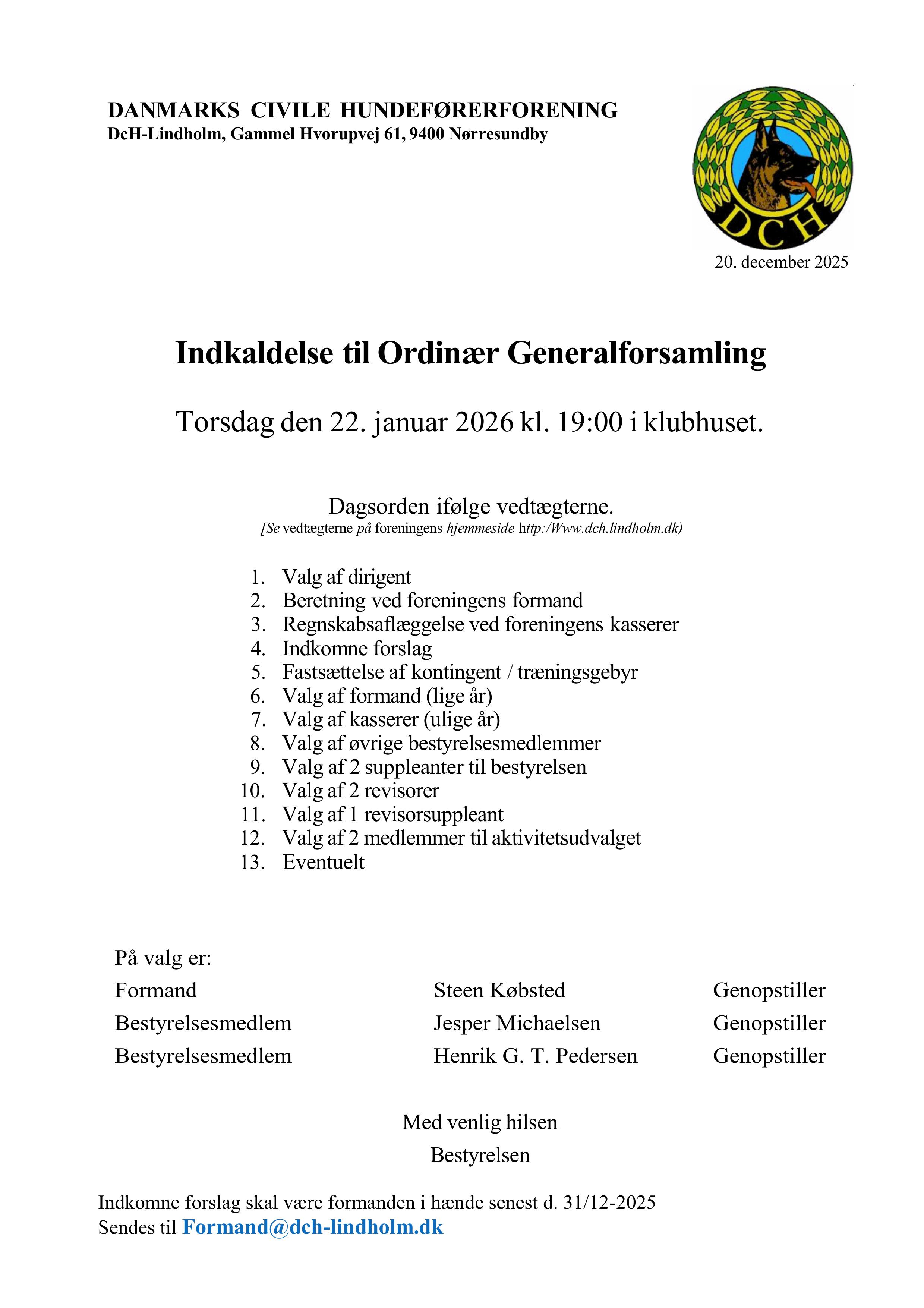 DANMARKS CIVILE HUNDEFØRERFORENING
DcH-Lindholm, Gammel Hvorupvej 61, 9400 Nørresundby

DCH

20. december 2025

Indkaldelse til Ordinær Generalforsamling

Torsdag den 22. januar 2026 kl. 19:00 i klubhuset.

Dagsorden ifølge vedtægterne.
[Se vedtægterne på foreningens hjemmeside http:/Www.dch.lindholm.dk)

1. Valg af dirigent
2. Beretning ved foreningens formand
3. Regnskabsaflæggelse ved foreningens kasserer
4. Indkomne forslag
5. Fastsættelse af kontingent / træningsgebyr
6. Valg af formand (lige år)
7. Valg af kasserer (ulige år)
8. Valg af øvrige bestyrelsesmedlemmer
9. Valg af 2 suppleanter til bestyrelsen
10. Valg af 2 revisorer
11. Valg af 1 revisorsuppleant
12. Valg af 2 medlemmer til aktivitetsudvalget
13. Eventuelt

På valg er:

| Formand | Steen Købsted | Genopstiller |
|---|---|---|
| Bestyrelsesmedlem | Jesper Michaelsen | Genopstiller |
| Bestyrelsesmedlem | Henrik G. T. Pedersen | Genopstiller |

Med venlig hilsen
Bestyrelsen

Indkomne forslag skal være formanden i hænde senest d. 31/12-2025
Sendes til Formand@dch-lindholm.dk